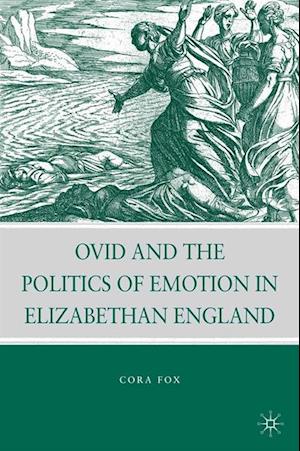 OVID AND THE POLITICS OF EMOTION IN ELIZABETHAN ENGLAND

CORA FOX